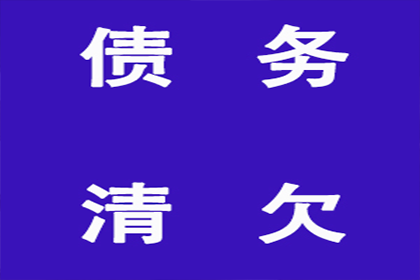 债 务

清 欠